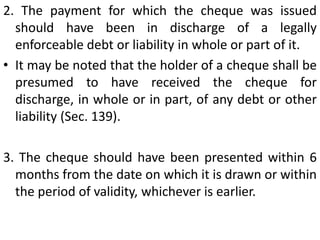 2. The payment for which the cheque was issued should have been in discharge of a legally enforceable debt or liability in whole or part of it.

• It may be noted that the holder of a cheque shall be presumed to have received the cheque for discharge, in whole or in part, of any debt or other liability (Sec. 139).

3. The cheque should have been presented within 6 months from the date on which it is drawn or within the period of validity, whichever is earlier.